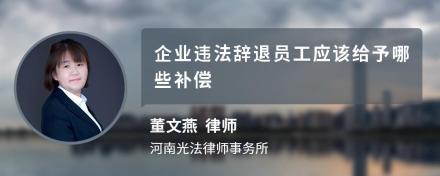 企业违法辞退员工应该给予哪些补偿

董文燕 律师
河南光法律师事务所